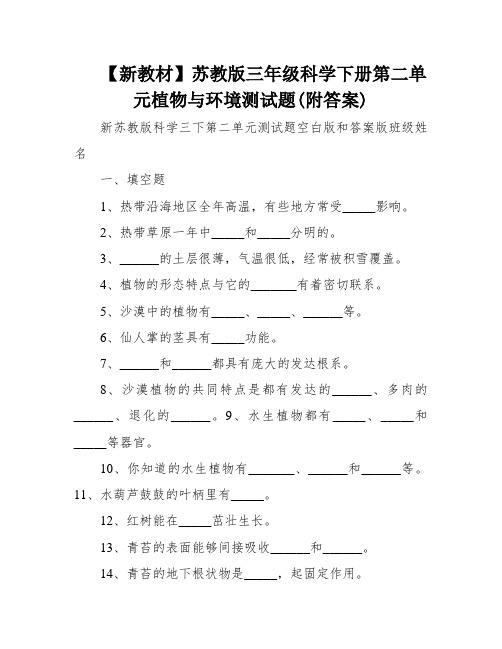 【新教材】苏教版三年级科学下册第二单元植物与环境测试题(附答案)

新苏教版科学三下第二单元测试题空白版和答案版班级姓名

一、填空题

1、热带沿海地区全年高温，有些地方常受_____影响。

2、热带草原一年中_____和_____分明的。

3、______的土层很薄，气温很低，经常被积雪覆盖。

4、植物的形态特点与它的_______有着密切联系。

5、沙漠中的植物有_____、_____、______等。

6、仙人掌的茎具有_____功能。

7、______和______都具有庞大的发达根系。

8、沙漠植物的共同特点是都有发达的______、多肉的______、退化的______。9、水生植物都有_____、_____和_____等器官。

10、你知道的水生植物有_______、______和______等。

11、水葫芦鼓鼓的叶柄里有_____。

12、红树能在_____茁壮生长。

13、青苔的表面能够间接吸收______和______。

14、青苔的地下根状物是_____，起固定作用。